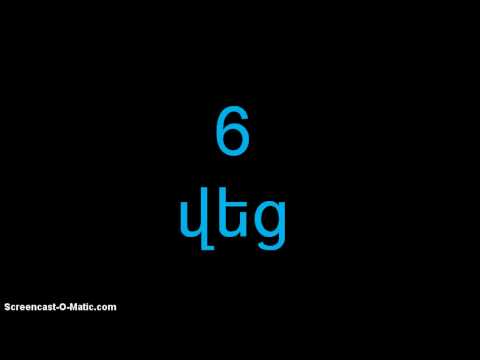 6
վեց

Screencast-O-Matic.com